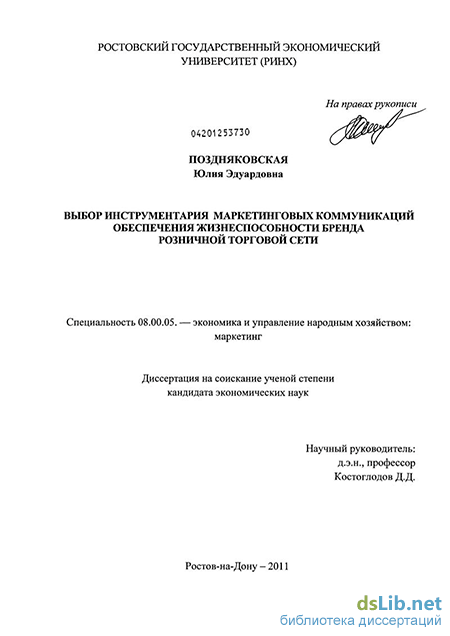 РОСТОВСКИЙ ГОСУДАРСТВЕННЫЙ ЭКОНОМИЧЕСКИЙ УНИВЕРСИТЕТ (РИНХ)

На правах рукописи

04201253730

ПОЗДНЯКОВСКАЯ
Юлия Эдуардовна

ВЫБОР ИНСТРУМЕНТАРИЯ МАРКЕТИНГОВЫХ КОММУНИКАЦИЙ ОБЕСПЕЧЕНИЯ ЖИЗНЕСПОСОБНОСТИ БРЕНДА РОЗНИЧНОЙ ТОРГОВОЙ СЕТИ

Специальность 08.00.05. — экономика и управление народным хозяйством: маркетинг

Диссертация на соискание ученой степени кандидата экономических наук

Научный руководитель:
д.э.н., профессор
Костоглодов Д.Д.

Ростов-на-Дону – 2011

dsLib.net
библиотека диссертаций